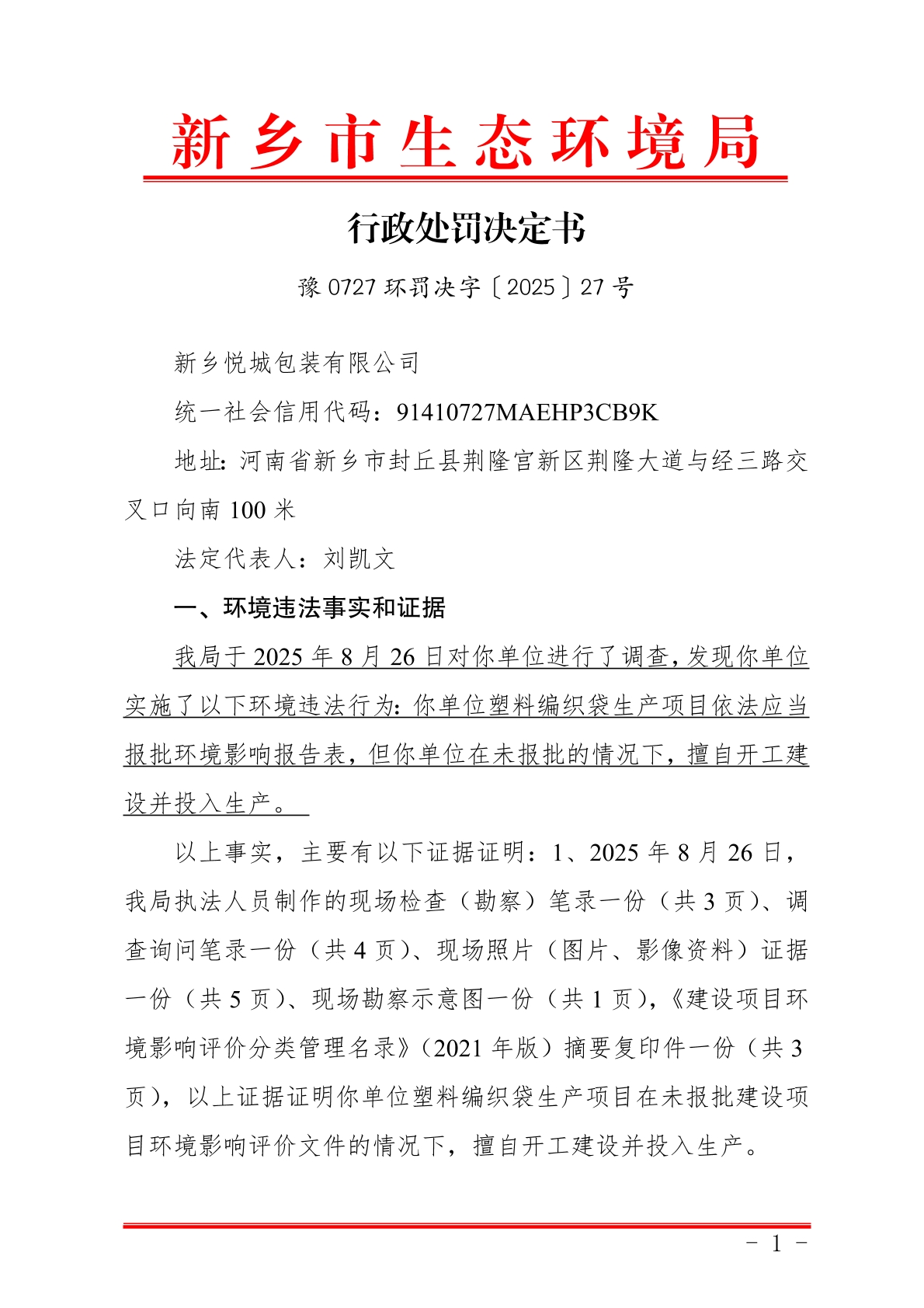 新乡市生态环境局

行政处罚决定书

豫 0727 环罚决字〔2025〕27 号

新乡悦城包装有限公司

统一社会信用代码：91410727MAEHP3CB9K

地址：河南省新乡市封丘县荆隆宫新区荆隆大道与经三路交叉口向南 100 米

法定代表人：刘凯文

一、环境违法事实和证据

我局于 2025 年 8 月 26 日对你单位进行了调查，发现你单位实施了以下环境违法行为：你单位塑料编织袋生产项目依法应当报批环境影响报告表，但你单位在未报批的情况下，擅自开工建设并投入生产。

以上事实，主要有以下证据证明：1、2025 年 8 月 26 日，我局执法人员制作的现场检查（勘察）笔录一份（共 3 页）、调查询问笔录一份（共 4 页）、现场照片（图片、影像资料）证据一份（共 5 页）、现场勘察示意图一份（共 1 页），《建设项目环境影响评价分类管理名录》（2021 年版）摘要复印件一份（共 3 页），以上证据证明你单位塑料编织袋生产项目在未报批建设项目环境影响评价文件的情况下，擅自开工建设并投入生产。

－ 1 －